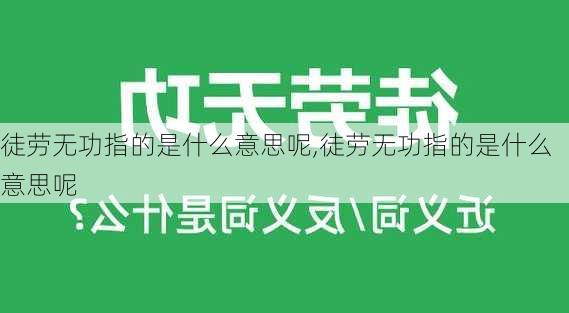 徒劳无功

徒劳无功指的是什么意思呢,徒劳无功指的是什么意思呢

近义词/反义词是什么?